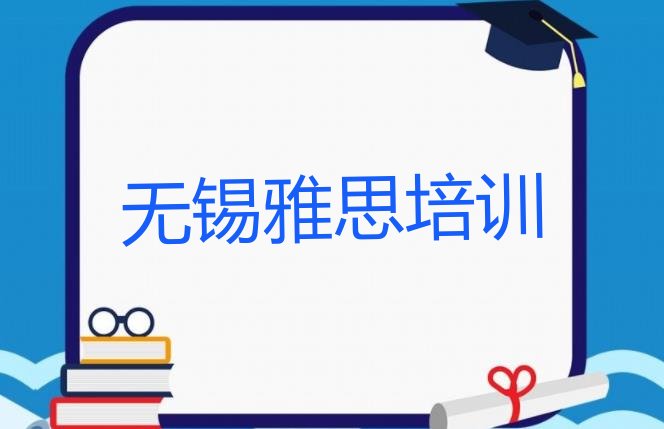 无锡雅思培训